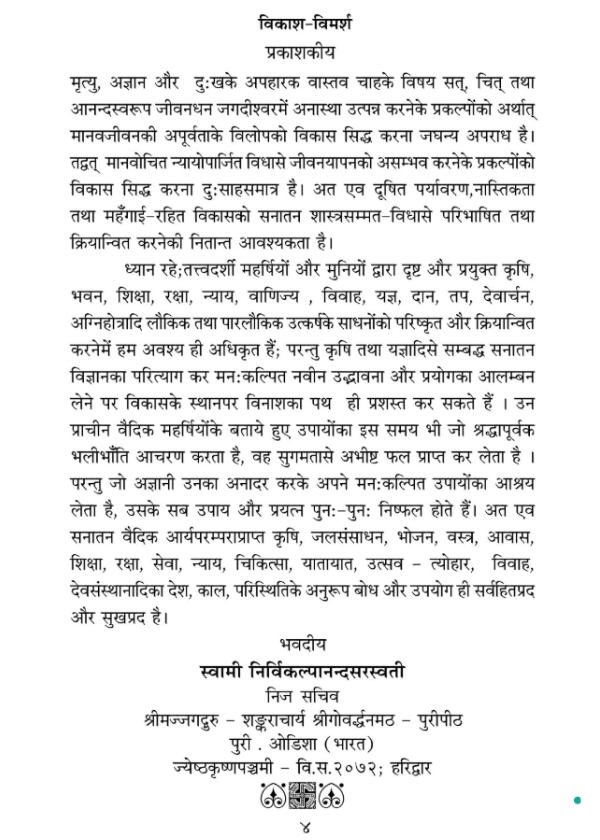 विकाश-विमर्श

प्रकाशकीय

मृत्यु, अज्ञान और दुःखके अपहारक वास्तव चाहके विषय सत्, चित् तथा आनन्दस्वरूप जीवनधन जगदीश्वरमें अनास्था उत्पन्न करनेके प्रकल्पोंको अर्थात् मानवजीवनकी अपूर्वताके विलोपको विकास सिद्ध करना जघन्य अपराध है। तद्वत् मानवोचित न्यायोपार्जित विधासे जीवनयापनको असम्भव करनेके प्रकल्पोंको विकास सिद्ध करना दुःसाहसमात्र है। अत एव दूषित पर्यावरण,नास्तिकता तथा महँगाई-रहित विकासको सनातन शास्त्रसम्मत-विधासे परिभाषित तथा क्रियान्वित करनेकी नितान्त आवश्यकता है।

ध्यान रहे;तत्त्वदर्शी महर्षियों और मुनियों द्वारा दृष्ट और प्रयुक्त कृषि, भवन, शिक्षा, रक्षा, न्याय, वाणिज्य , विवाह, यज्ञ, दान, तप, देवार्चन, अग्निहोत्रादि लौकिक तथा पारलौकिक उत्कर्षके साधनोंको परिष्कृत और क्रियान्वित करनेमें हम अवश्य ही अधिकृत हैं; परन्तु कृषि तथा यज्ञादिसे सम्बद्ध सनातन विज्ञानका परित्याग कर मनःकल्पित नवीन उद्भावना और प्रयोगका आलम्बन लेने पर विकासके स्थानपर विनाशका पथ ही प्रशस्त कर सकते हैं । उन प्राचीन वैदिक महर्षियोंके बताये हुए उपायोंका इस समय भी जो श्रद्धापूर्वक भलीभाँति आचरण करता है, वह सुगमतासे अभीष्ट फल प्राप्त कर लेता है । परन्तु जो अज्ञानी उनका अनादर करके अपने मनःकल्पित उपायोंका आश्रय लेता है, उसके सब उपाय और प्रयत्न पुनः-पुनः निष्फल होते हैं। अत एव सनातन वैदिक आर्यपरम्पराप्राप्त कृषि, जलसंसाधन, भोजन, वस्त्र, आवास, शिक्षा, रक्षा, सेवा, न्याय, चिकित्सा, यातायात, उत्सव - त्योहार, विवाह, देवसंस्थानादिका देश, काल, परिस्थितिके अनुरूप बोध और उपयोग ही सर्वहितप्रद और सुखप्रद है।

भवदीय

स्वामी निर्विकल्पानन्दसरस्वती

निज सचिव

श्रीमज्जगद्गुरु - शङ्कराचार्य श्रीगोवर्द्धनमठ - पुरीपीठ

पुरी . ओडिशा (भारत)

ज्येष्ठकृष्णपञ्चमी - वि.स.२०७२; हरिद्वार

४